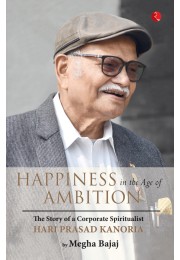 HAPPINESS in the Age of AMBITION

The Story of a Corporate Spiritualist
HARI PRASAD KANORIA

by Megha Bajaj